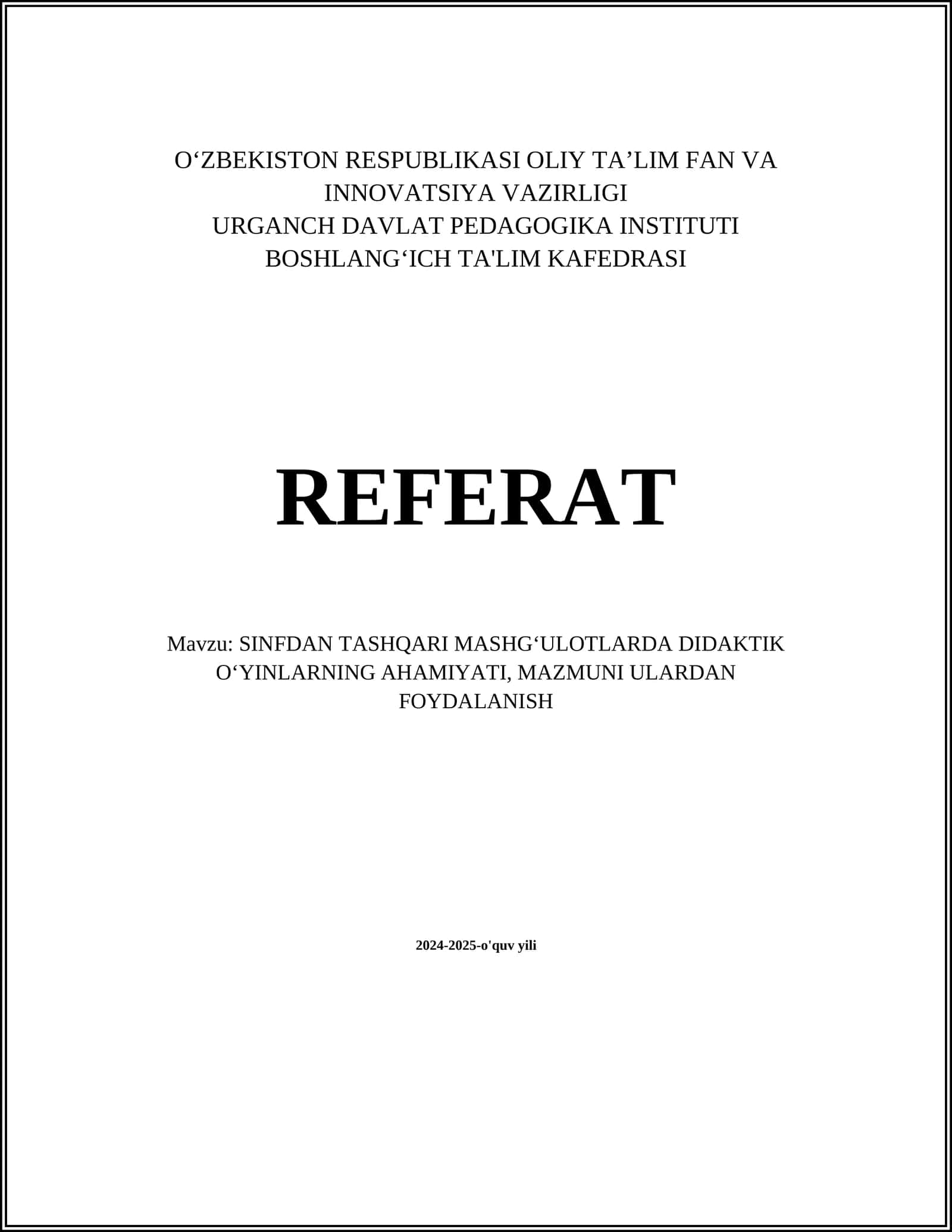 O‘ZBEKISTON RESPUBLIKASI OLIY TA’LIM FAN VA INNOVATSIYA VAZIRLIGI
URGANCH DAVLAT PEDAGOGIKA INSTITUTI
BOSHLANG‘ICH TA'LIM KAFEDRASI

REFERAT

Mavzu: SINFDAN TASHQARI MASHG‘ULOTLARDA DIDAKTIK O‘YINLARNING AHAMIYATI, MAZMUNI ULARDAN FOYDALANISH

2024-2025-o'quv yili